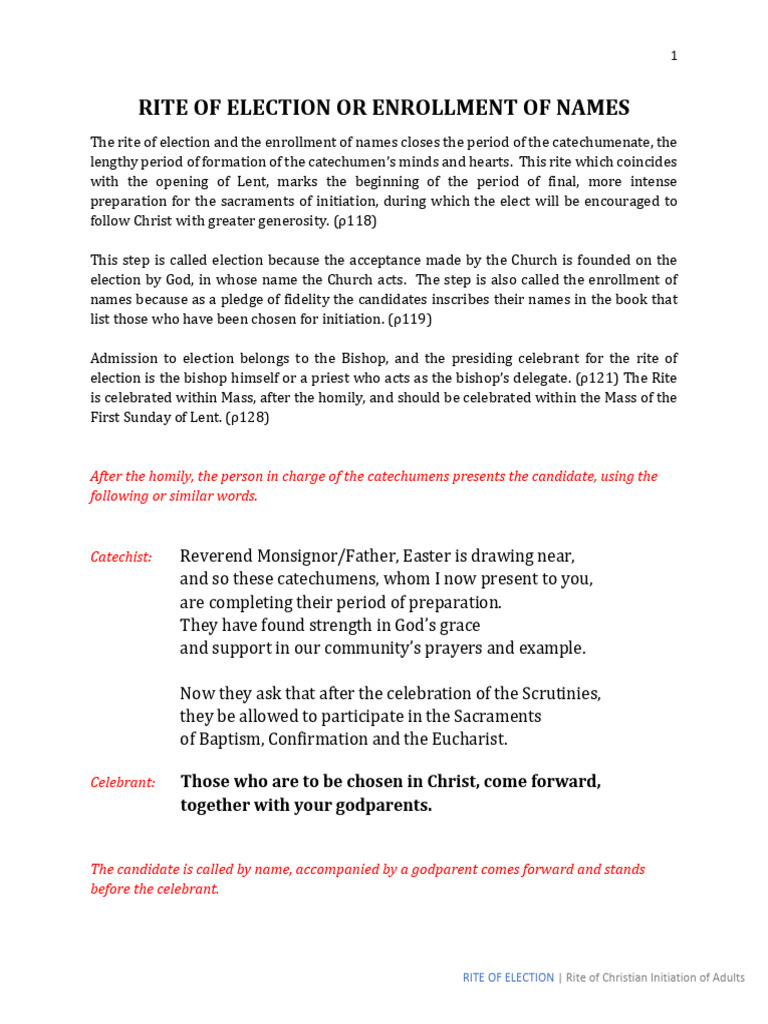 1

RITE OF ELECTION OR ENROLLMENT OF NAMES

The rite of election and the enrollment of names closes the period of the catechumenate, the lengthy period of formation of the catechumen's minds and hearts. This rite which coincides with the opening of Lent, marks the beginning of the period of final, more intense preparation for the sacraments of initiation, during which the elect will be encouraged to follow Christ with greater generosity. (ρ118)

This step is called election because the acceptance made by the Church is founded on the election by God, in whose name the Church acts. The step is also called the enrollment of names because as a pledge of fidelity the candidates inscribes their names in the book that list those who have been chosen for initiation. (ρ119)

Admission to election belongs to the Bishop, and the presiding celebrant for the rite of election is the bishop himself or a priest who acts as the bishop's delegate. (ρ121) The Rite is celebrated within Mass, after the homily, and should be celebrated within the Mass of the First Sunday of Lent. (ρ128)

After the homily, the person in charge of the catechumens presents the candidate, using the following or similar words.

Catechist: Reverend Monsignor/Father, Easter is drawing near, and so these catechumens, whom I now present to you, are completing their period of preparation. They have found strength in God's grace and support in our community's prayers and example.

Now they ask that after the celebration of the Scrutinies, they be allowed to participate in the Sacraments of Baptism, Confirmation and the Eucharist.

Celebrant: Those who are to be chosen in Christ, come forward, together with your godparents.

The candidate is called by name, accompanied by a godparent comes forward and stands before the celebrant.

RITE OF ELECTION | Rite of Christian Initiation of Adults